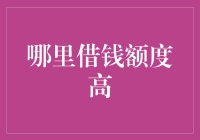 哪里借钱额度高